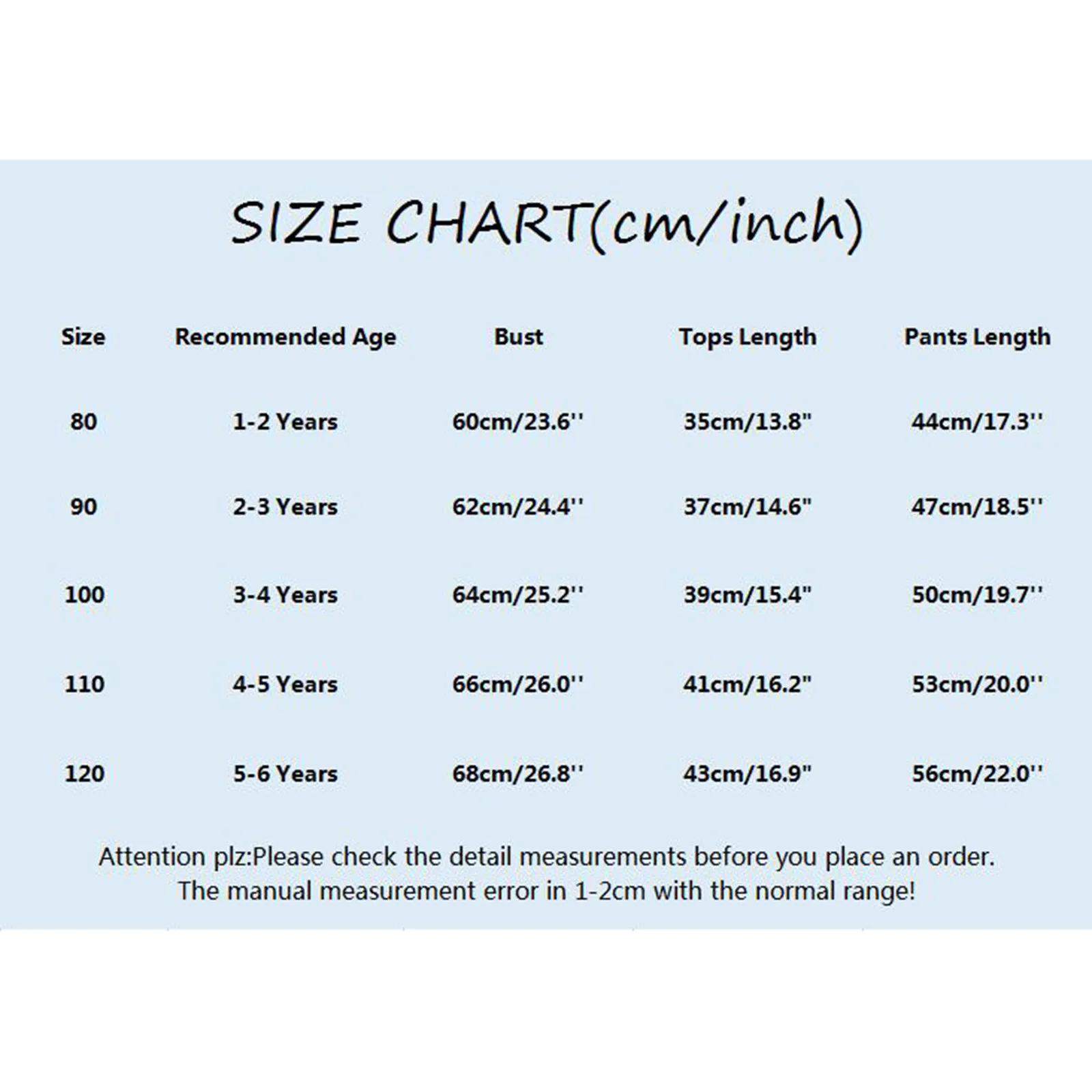 SIZE CHART(cm/inch)

| Size | Recommended Age | Bust | Tops Length | Pants Length |
|---|---|---|---|---|
| 80 | 1-2 Years | 60cm/23.6'' | 35cm/13.8" | 44cm/17.3'' |
| 90 | 2-3 Years | 62cm/24.4'' | 37cm/14.6" | 47cm/18.5'' |
| 100 | 3-4 Years | 64cm/25.2'' | 39cm/15.4" | 50cm/19.7'' |
| 110 | 4-5 Years | 66cm/26.0'' | 41cm/16.2" | 53cm/20.0'' |
| 120 | 5-6 Years | 68cm/26.8'' | 43cm/16.9" | 56cm/22.0'' |

Attention plz:Please check the detail measurements before you place an order.
The manual measurement error in 1-2cm with the normal range!